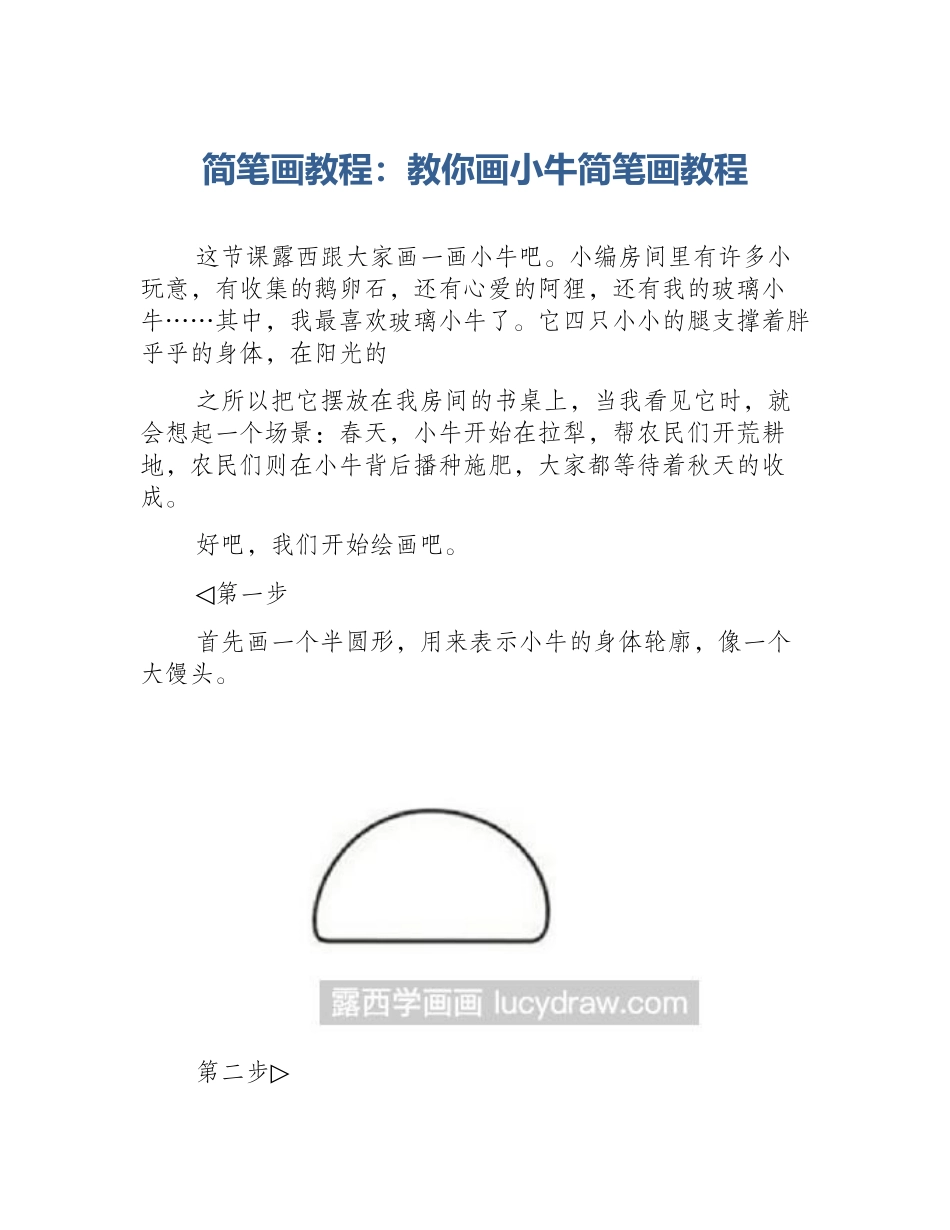 简笔画教程：教你画小牛简笔画教程

这节课露西跟大家画一画小牛吧。小编房间里有许多小玩意，有收集的鹅卵石，还有心爱的阿狸，还有我的玻璃小牛……其中，我最喜欢玻璃小牛了。它四只小小的腿支撑着胖乎乎的身体，在阳光的

之所以把它摆放在我房间的书桌上，当我看见它时，就会想起一个场景：春天，小牛开始在拉犁，帮农民们开荒耕地，农民们则在小牛背后播种施肥，大家都等待着秋天的收成。

好吧，我们开始绘画吧。

◁第一步

首先画一个半圆形，用来表示小牛的身体轮廓，像一个大馒头。

露西学画画 lucydraw.com

第二步▷